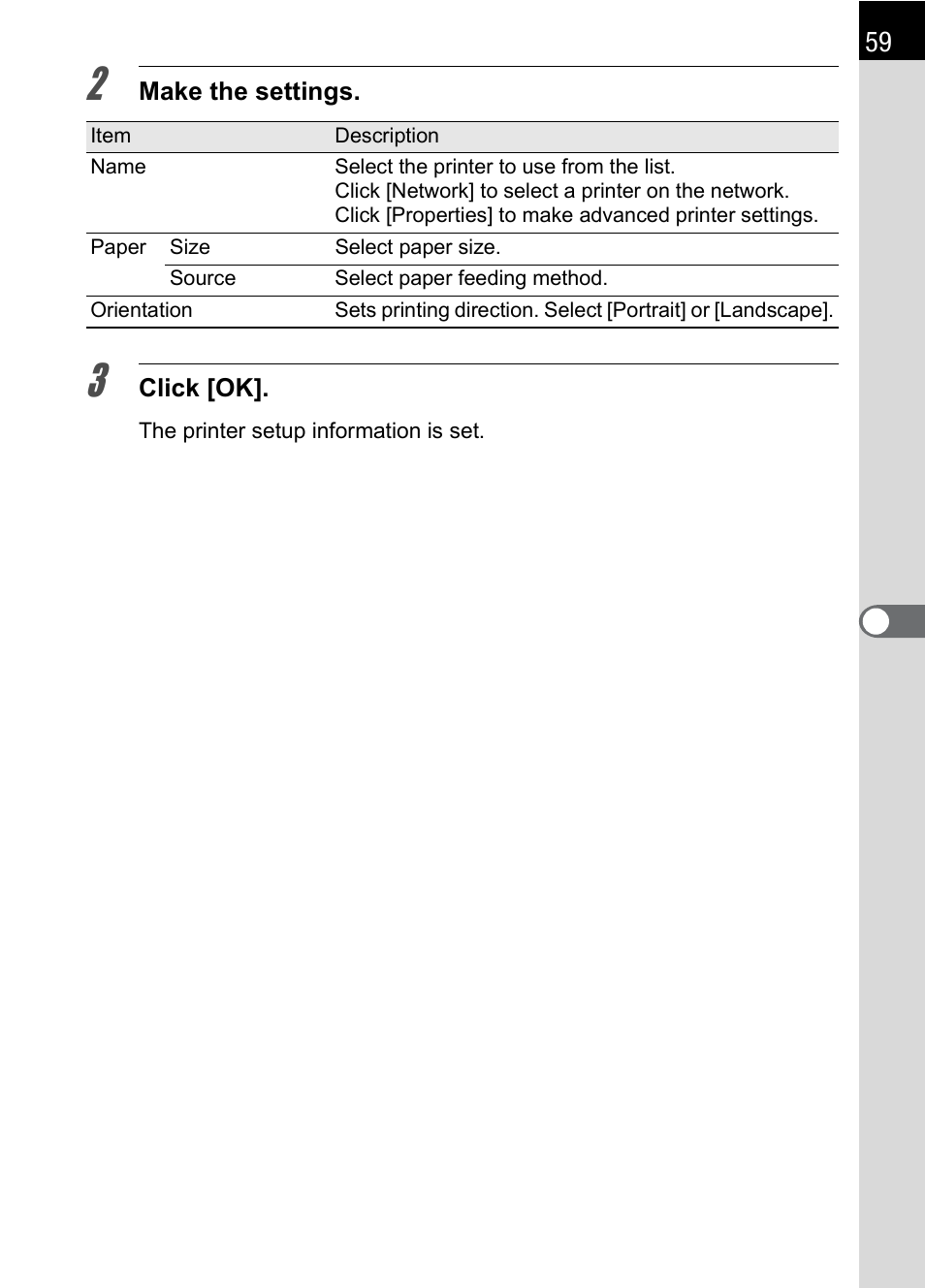 59

2 Make the settings.

| Item | | Description |
|---|---|---|
| Name | | Select the printer to use from the list. Click [Network] to select a printer on the network. Click [Properties] to make advanced printer settings. |
| Paper | Size | Select paper size. |
| | Source | Select paper feeding method. |
| Orientation | | Sets printing direction. Select [Portrait] or [Landscape]. |

3 Click [OK].

The printer setup information is set.